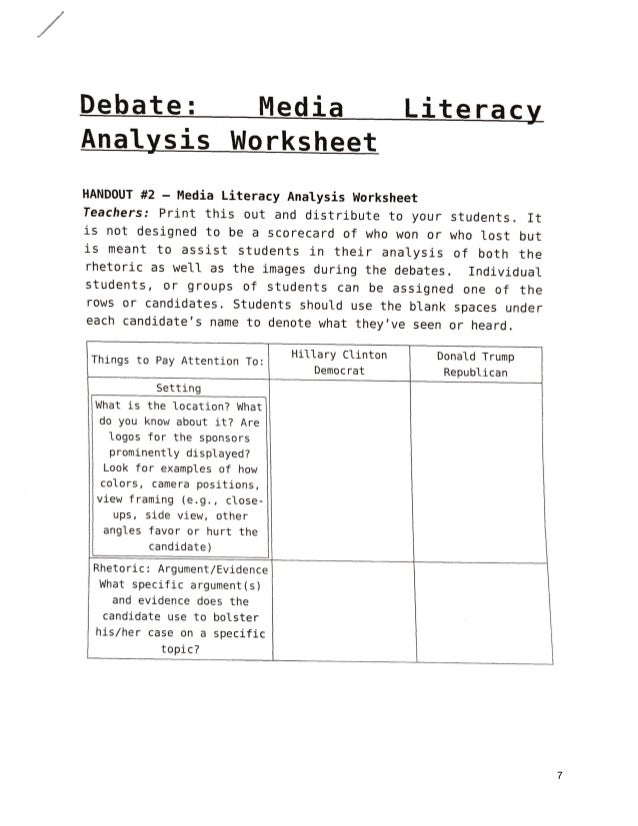 Debate: Media Literacy Analysis Worksheet

HANDOUT #2 – Media Literacy Analysis Worksheet
Teachers: Print this out and distribute to your students. It is not designed to be a scorecard of who won or who lost but is meant to assist students in their analysis of both the rhetoric as well as the images during the debates. Individual students, or groups of students can be assigned one of the rows or candidates. Students should use the blank spaces under each candidate's name to denote what they've seen or heard.

| Things to Pay Attention To: | Hillary Clinton Democrat | Donald Trump Republican |
|---|---|---|
| Setting What is the location? What do you know about it? Are logos for the sponsors prominently displayed? Look for examples of how colors, camera positions, view framing (e.g., close-ups, side view, other angles favor or hurt the candidate) | | |
| Rhetoric: Argument/Evidence What specific argument(s) and evidence does the candidate use to bolster his/her case on a specific topic? | | |

7